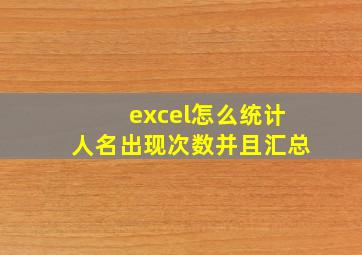 excel怎么统计
人名出现次数并且汇总